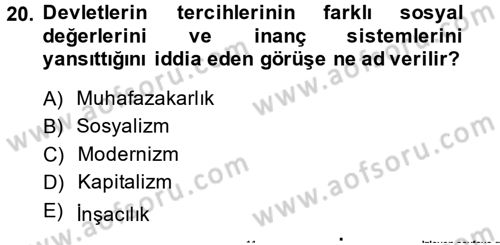 20. Devletlerin tercihlerinin farklı sosyal değerlerini ve inanç sistemlerini yansıttığını iddia eden görüşe ne ad verilir?

A) Muhafazakarlık
B) Sosyalizm
C) Modernizm
D) Kapitalizm
E) İnşacılık

www.aofsoru.com